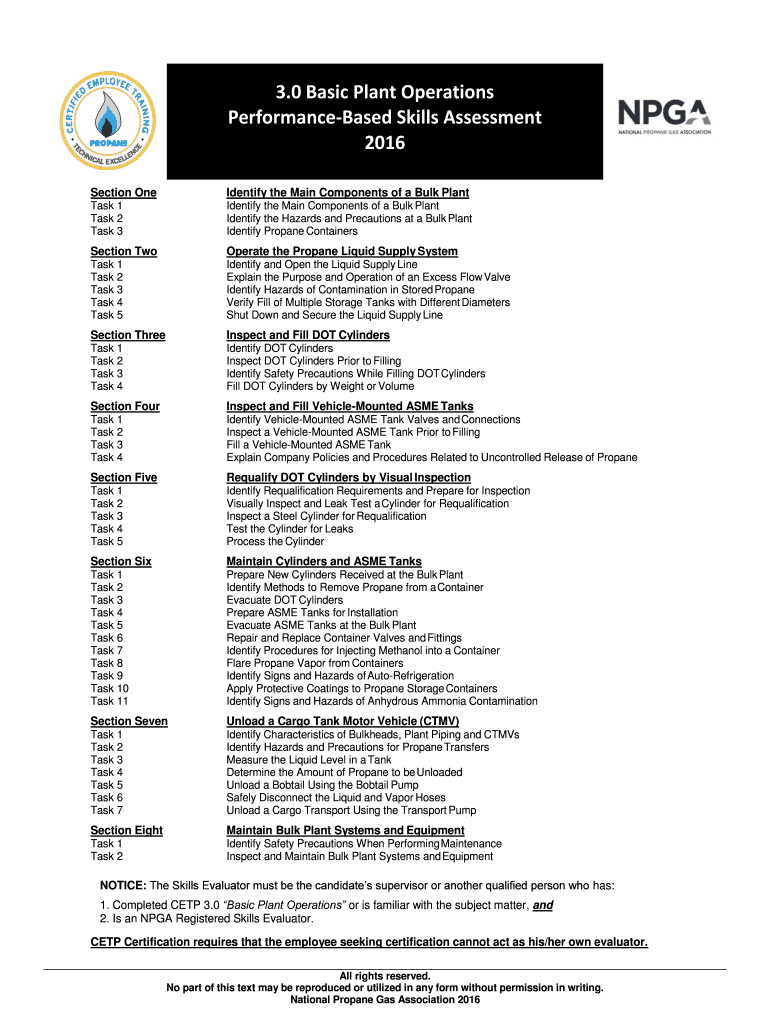 CERTIFIED EMPLOYEE TRAINING
PROPANE
TECHNICAL EXCELLENCE

3.0 Basic Plant Operations
Performance-Based Skills Assessment
2016

NPGA
NATIONAL PROPANE GAS ASSOCIATION

| | |
|---|---|
| Section One | Identify the Main Components of a Bulk Plant |
| Task 1 | Identify the Main Components of a Bulk Plant |
| Task 2 | Identify the Hazards and Precautions at a Bulk Plant |
| Task 3 | Identify Propane Containers |
| Section Two | Operate the Propane Liquid Supply System |
| Task 1 | Identify and Open the Liquid Supply Line |
| Task 2 | Explain the Purpose and Operation of an Excess Flow Valve |
| Task 3 | Identify Hazards of Contamination in Stored Propane |
| Task 4 | Verify Fill of Multiple Storage Tanks with Different Diameters |
| Task 5 | Shut Down and Secure the Liquid Supply Line |
| Section Three | Inspect and Fill DOT Cylinders |
| Task 1 | Identify DOT Cylinders |
| Task 2 | Inspect DOT Cylinders Prior to Filling |
| Task 3 | Identify Safety Precautions While Filling DOT Cylinders |
| Task 4 | Fill DOT Cylinders by Weight or Volume |
| Section Four | Inspect and Fill Vehicle-Mounted ASME Tanks |
| Task 1 | Identify Vehicle-Mounted ASME Tank Valves and Connections |
| Task 2 | Inspect a Vehicle-Mounted ASME Tank Prior to Filling |
| Task 3 | Fill a Vehicle-Mounted ASME Tank |
| Task 4 | Explain Company Policies and Procedures Related to Uncontrolled Release of Propane |
| Section Five | Requalify DOT Cylinders by Visual Inspection |
| Task 1 | Identify Requalification Requirements and Prepare for Inspection |
| Task 2 | Visually Inspect and Leak Test a Cylinder for Requalification |
| Task 3 | Inspect a Steel Cylinder for Requalification |
| Task 4 | Test the Cylinder for Leaks |
| Task 5 | Process the Cylinder |
| Section Six | Maintain Cylinders and ASME Tanks |
| Task 1 | Prepare New Cylinders Received at the Bulk Plant |
| Task 2 | Identify Methods to Remove Propane from a Container |
| Task 3 | Evacuate DOT Cylinders |
| Task 4 | Prepare ASME Tanks for Installation |
| Task 5 | Evacuate ASME Tanks at the Bulk Plant |
| Task 6 | Repair and Replace Container Valves and Fittings |
| Task 7 | Identify Procedures for Injecting Methanol into a Container |
| Task 8 | Flare Propane Vapor from Containers |
| Task 9 | Identify Signs and Hazards of Auto-Refrigeration |
| Task 10 | Apply Protective Coatings to Propane Storage Containers |
| Task 11 | Identify Signs and Hazards of Anhydrous Ammonia Contamination |
| Section Seven | Unload a Cargo Tank Motor Vehicle (CTMV) |
| Task 1 | Identify Characteristics of Bulkheads, Plant Piping and CTMVs |
| Task 2 | Identify Hazards and Precautions for Propane Transfers |
| Task 3 | Measure the Liquid Level in a Tank |
| Task 4 | Determine the Amount of Propane to be Unloaded |
| Task 5 | Unload a Bobtail Using the Bobtail Pump |
| Task 6 | Safely Disconnect the Liquid and Vapor Hoses |
| Task 7 | Unload a Cargo Transport Using the Transport Pump |
| Section Eight | Maintain Bulk Plant Systems and Equipment |
| Task 1 | Identify Safety Precautions When Performing Maintenance |
| Task 2 | Inspect and Maintain Bulk Plant Systems and Equipment |

NOTICE: The Skills Evaluator must be the candidate's supervisor or another qualified person who has:

1. Completed CETP 3.0 "Basic Plant Operations" or is familiar with the subject matter, and
2. Is an NPGA Registered Skills Evaluator.

CETP Certification requires that the employee seeking certification cannot act as his/her own evaluator.

All rights reserved.
No part of this text may be reproduced or utilized in any form without permission in writing.
National Propane Gas Association 2016